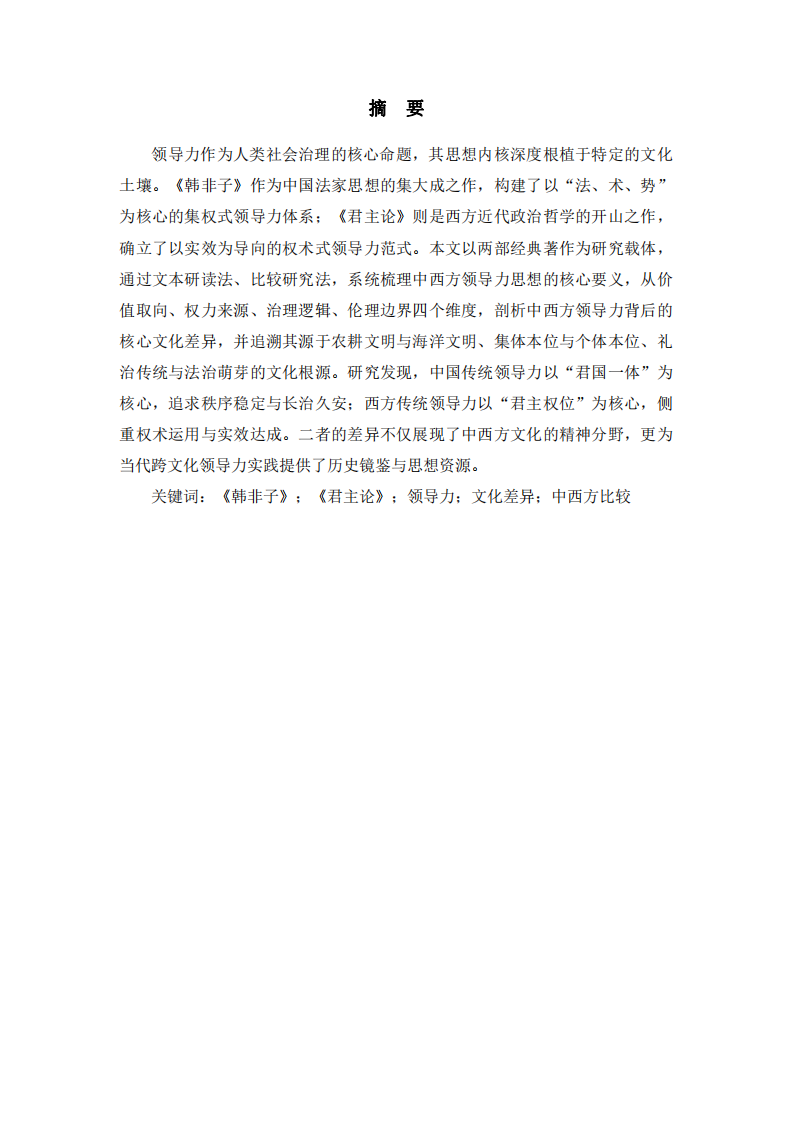 摘　要

领导力作为人类社会治理的核心命题，其思想内核深度根植于特定的文化土壤。《韩非子》作为中国法家思想的集大成之作，构建了以“法、术、势”为核心的集权式领导力体系；《君主论》则是西方近代政治哲学的开山之作，确立了以实效为导向的权术式领导力范式。本文以两部经典著作为研究载体，通过文本研读法、比较研究法，系统梳理中西方领导力思想的核心要义，从价值取向、权力来源、治理逻辑、伦理边界四个维度，剖析中西方领导力背后的核心文化差异，并追溯其源于农耕文明与海洋文明、集体本位与个体本位、礼治传统与法治萌芽的文化根源。研究发现，中国传统领导力以“君国一体”为核心，追求秩序稳定与长治久安；西方传统领导力以“君主权位”为核心，侧重权术运用与实效达成。二者的差异不仅展现了中西方文化的精神分野，更为当代跨文化领导力实践提供了历史镜鉴与思想资源。

关键词：《韩非子》；《君主论》；领导力；文化差异；中西方比较